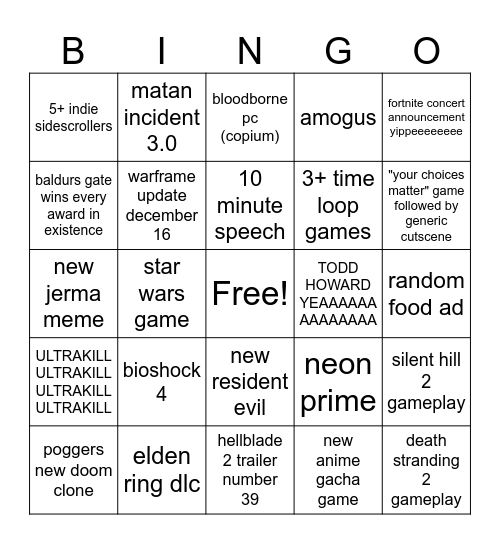 | B | I | N | G | O |
|---|---|---|---|---|
| 5+ indie sidescrollers | matan incident 3.0 | bloodborne pc (copium) | amogus | fortnite concert announcement yippeeeeeeee |
| baldurs gate wins every award in existence | warframe update december 16 | 10 minute speech | 3+ time loop games | "your choices matter" game followed by generic cutscene |
| new jerma meme | star wars game | Free! | TODD HOWARD YEAAAAAAAAAAAAAA | random food ad |
| ULTRAKILL ULTRAKILL ULTRAKILL ULTRAKILL | bioshock 4 | new resident evil | neon prime | silent hill 2 gameplay |
| poggers new doom clone | elden ring dlc | hellblade 2 trailer number 39 | new anime gacha game | death stranding 2 gameplay |